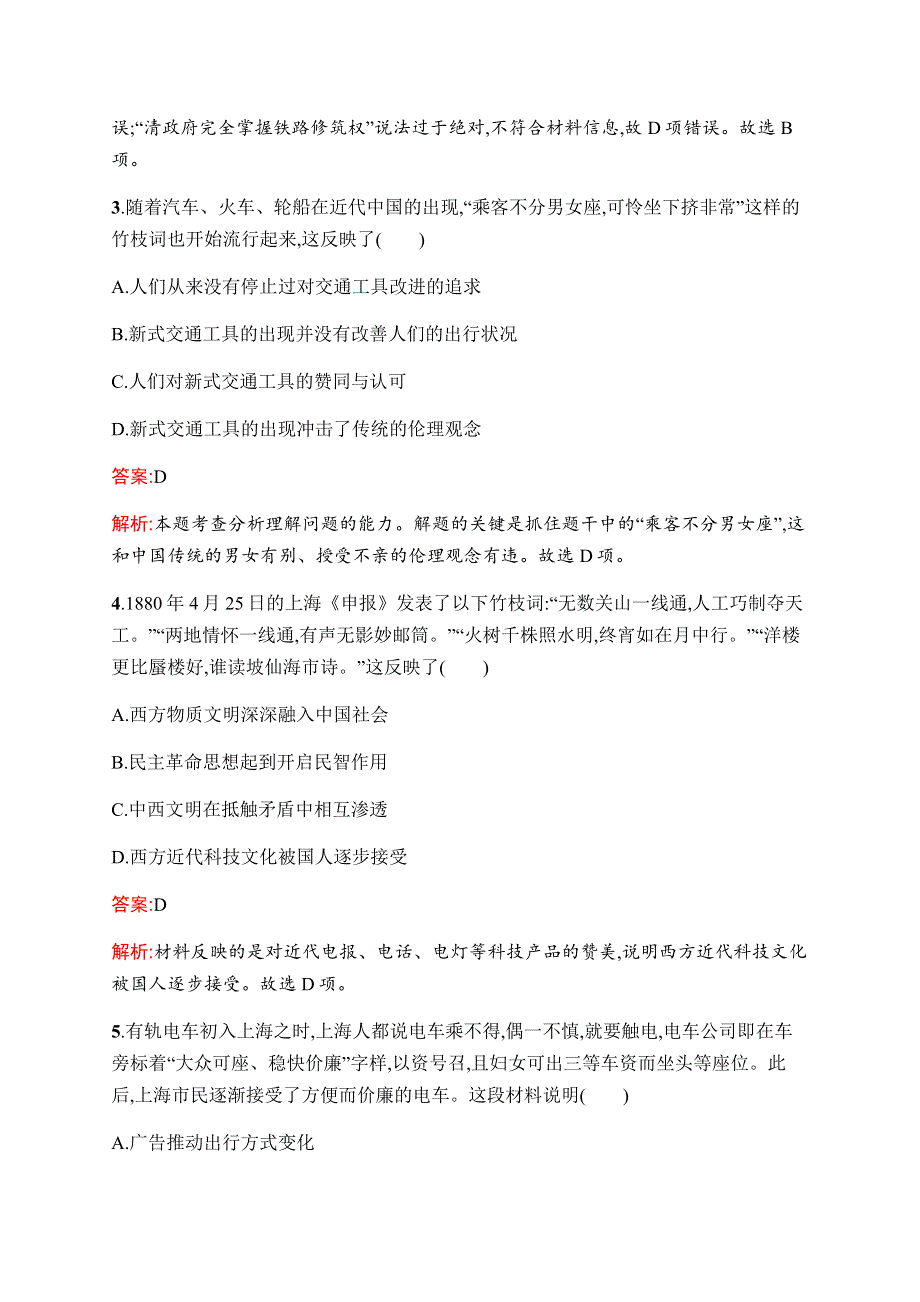 误;“清政府完全掌握铁路修筑权”说法过于绝对,不符合材料信息,故 D 项错误。故选 B 项。

3.随着汽车、火车、轮船在近代中国的出现,“乘客不分男女座,可怜坐下挤非常”这样的竹枝词也开始流行起来,这反映了(　　)

A.人们从来没有停止过对交通工具改进的追求

B.新式交通工具的出现并没有改善人们的出行状况

C.人们对新式交通工具的赞同与认可

D.新式交通工具的出现冲击了传统的伦理观念

答案:D

解析:本题考查分析理解问题的能力。解题的关键是抓住题干中的“乘客不分男女座”,这和中国传统的男女有别、授受不亲的伦理观念有违。故选 D 项。

4.1880 年 4 月 25 日的上海《申报》发表了以下竹枝词:“无数关山一线通,人工巧制夺天工。”“两地情怀一线通,有声无影妙邮筒。”“火树千株照水明,终宵如在月中行。”“洋楼更比蜃楼好,谁读坡仙海市诗。”这反映了(　　)

A.西方物质文明深深融入中国社会

B.民主革命思想起到开启民智作用

C.中西文明在抵触矛盾中相互渗透

D.西方近代科技文化被国人逐步接受

答案:D

解析:材料反映的是对近代电报、电话、电灯等科技产品的赞美,说明西方近代科技文化被国人逐步接受。故选 D 项。

5.有轨电车初入上海之时,上海人都说电车乘不得,偶一不慎,就要触电,电车公司即在车旁标着“大众可座、稳快价廉”字样,以资号召,且妇女可出三等车资而坐头等座位。此后,上海市民逐渐接受了方便而价廉的电车。这段材料说明(　　)

A.广告推动出行方式变化